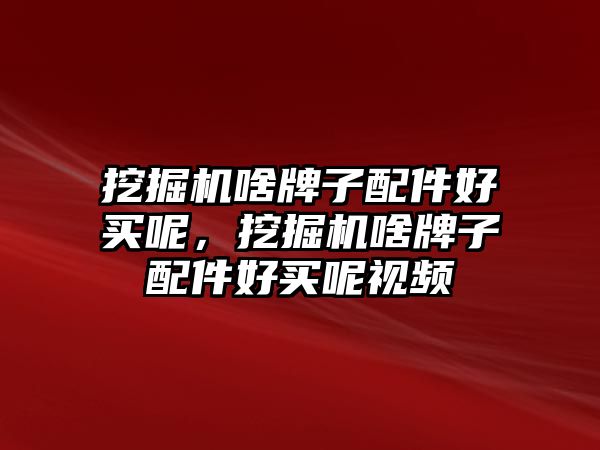 挖掘机啥牌子配件好买呢，挖掘机啥牌子配件好买呢视频